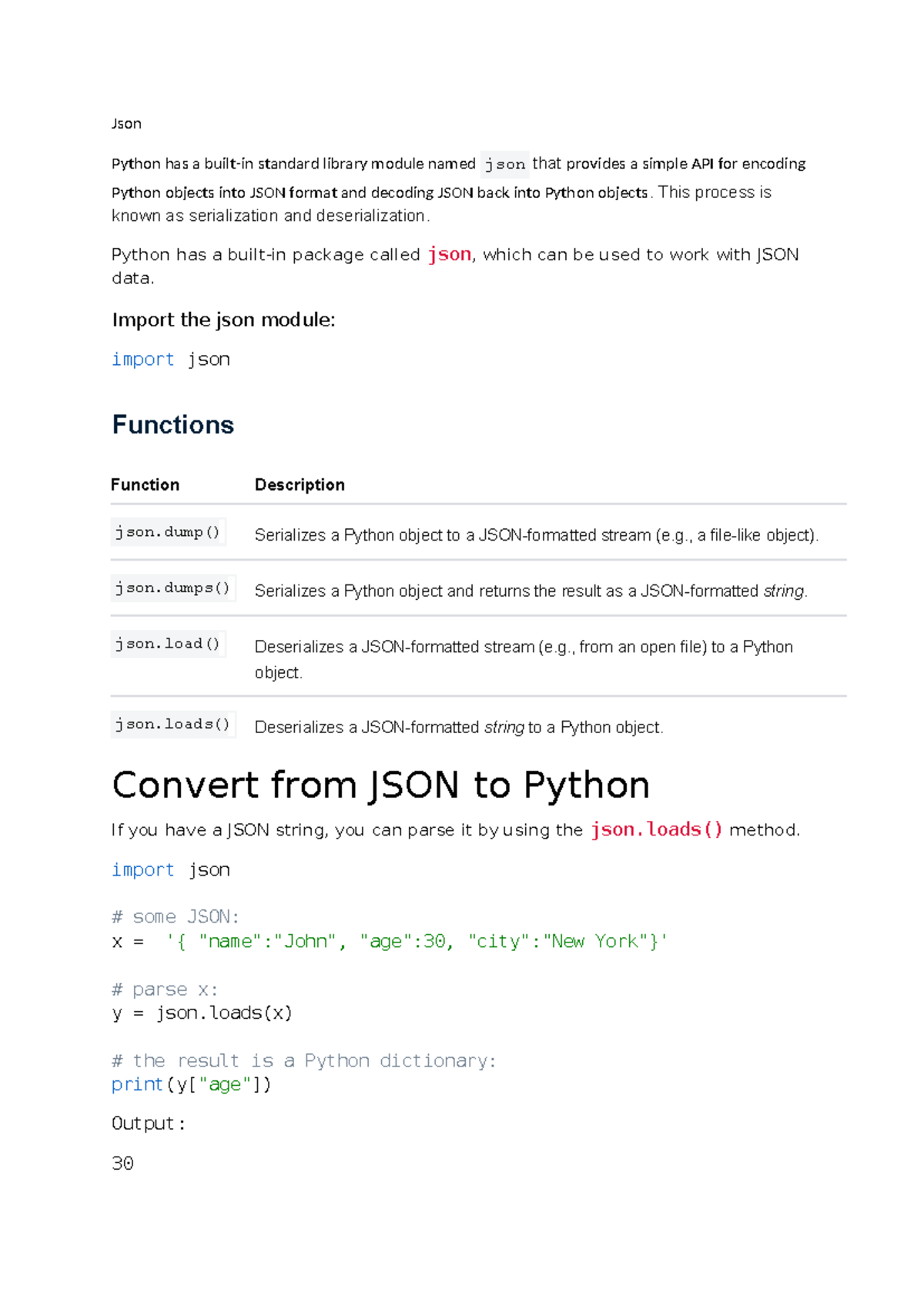 Json

Python has a built-in standard library module named json that provides a simple API for encoding Python objects into JSON format and decoding JSON back into Python objects. This process is known as serialization and deserialization.

Python has a built-in package called json, which can be used to work with JSON data.

Import the json module:

import json

Functions

| Function | Description |
|---|---|
| json.dump() | Serializes a Python object to a JSON-formatted stream (e.g., a file-like object). |
| json.dumps() | Serializes a Python object and returns the result as a JSON-formatted string. |
| json.load() | Deserializes a JSON-formatted stream (e.g., from an open file) to a Python object. |
| json.loads() | Deserializes a JSON-formatted string to a Python object. |

Convert from JSON to Python

If you have a JSON string, you can parse it by using the json.loads() method.

import json

# some JSON:
x = '{ "name":"John", "age":30, "city":"New York"}'

# parse x:
y = json.loads(x)

# the result is a Python dictionary:
print(y["age"])

Output:

30